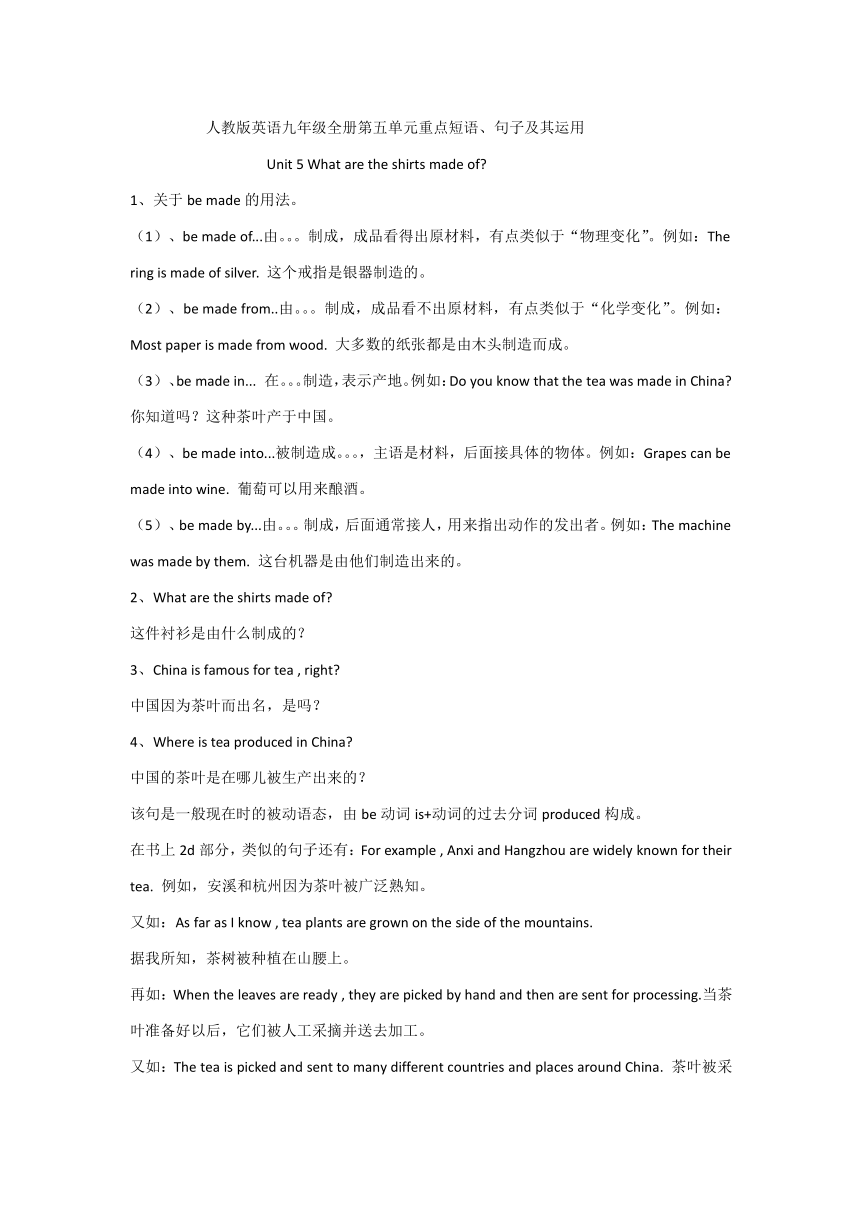 人教版英语九年级全册第五单元重点短语、句子及其运用

Unit 5 What are the shirts made of?

1、关于 be made 的用法。

（1）、be made of...由。。。制成，成品看得出原材料，有点类似于“物理变化”。例如：The ring is made of silver. 这个戒指是银器制造的。

（2）、be made from..由。。。制成，成品看不出原材料，有点类似于“化学变化”。例如：Most paper is made from wood. 大多数的纸张都是由木头制造而成。

（3）、be made in... 在。。。制造，表示产地。例如：Do you know that the tea was made in China? 你知道吗？这种茶叶产于中国。

（4）、be made into...被制造成。。。，主语是材料，后面接具体的物体。例如：Grapes can be made into wine. 葡萄可以用来酿酒。

（5）、be made by...由。。。制成，后面通常接人，用来指出动作的发出者。例如：The machine was made by them. 这台机器是由他们制造出来的。

2、What are the shirts made of?

这件衬衫是由什么制成的？

3、China is famous for tea , right?

中国因为茶叶而出名，是吗？

4、Where is tea produced in China?

中国的茶叶是在哪儿被生产出来的？

该句是一般现在时的被动语态，由 be 动词 is+动词的过去分词 produced 构成。

在书上 2d 部分，类似的句子还有：For example , Anxi and Hangzhou are widely known for their tea. 例如，安溪和杭州因为茶叶被广泛熟知。

又如：As far as I know , tea plants are grown on the side of the mountains.

据我所知，茶树被种植在山腰上。

再如：When the leaves are ready , they are picked by hand and then are sent for processing.当茶叶准备好以后，它们被人工采摘并送去加工。

又如：The tea is picked and sent to many different countries and places around China. 茶叶被采